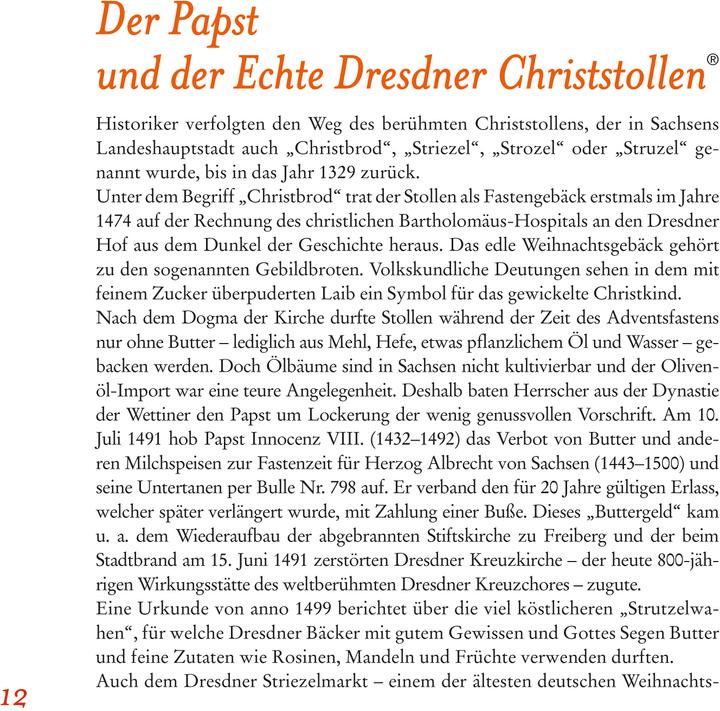 Der Papst
und der Echte Dresdner Christstollen®

Historiker verfolgten den Weg des berühmten Christstollens, der in Sachsens Landeshauptstadt auch „Christbrod“, „Striezel“, „Strozel“ oder „Struzel“ genannt wurde, bis in das Jahr 1329 zurück.

Unter dem Begriff „Christbrod“ trat der Stollen als Fastengebäck erstmals im Jahre 1474 auf der Rechnung des christlichen Bartholomäus-Hospitals an den Dresdner Hof aus dem Dunkel der Geschichte heraus. Das edle Weihnachtsgebäck gehört zu den sogenannten Gebildbroten. Volkskundliche Deutungen sehen in dem mit feinem Zucker überpuderten Laib ein Symbol für das gewickelte Christkind.

Nach dem Dogma der Kirche durfte Stollen während der Zeit des Adventsfastens nur ohne Butter – lediglich aus Mehl, Hefe, etwas pflanzlichem Öl und Wasser – gebacken werden. Doch Ölbäume sind in Sachsen nicht kultivierbar und der Olivenöl-Import war eine teure Angelegenheit. Deshalb baten Herrscher aus der Dynastie der Wettiner den Papst um Lockerung der wenig genussvollen Vorschrift. Am 10. Juli 1491 hob Papst Innocenz VIII. (1432–1492) das Verbot von Butter und anderen Milchspeisen zur Fastenzeit für Herzog Albrecht von Sachsen (1443–1500) und seine Untertanen per Bulle Nr. 798 auf. Er verband den für 20 Jahre gültigen Erlass, welcher später verlängert wurde, mit Zahlung einer Buße. Dieses „Buttergeld“ kam u. a. dem Wiederaufbau der abgebrannten Stiftskirche zu Freiberg und der beim Stadtbrand am 15. Juni 1491 zerstörten Dresdner Kreuzkirche – der heute 800-jährigen Wirkungsstätte des weltberühmten Dresdner Kreuzchores – zugute.

Eine Urkunde von anno 1499 berichtet über die viel köstlicheren „Strutzelwahen“, für welche Dresdner Bäcker mit gutem Gewissen und Gottes Segen Butter und feine Zutaten wie Rosinen, Mandeln und Früchte verwenden durften.

Auch dem Dresdner Striezelmarkt – einem der ältesten deutschen Weihnachts-

12